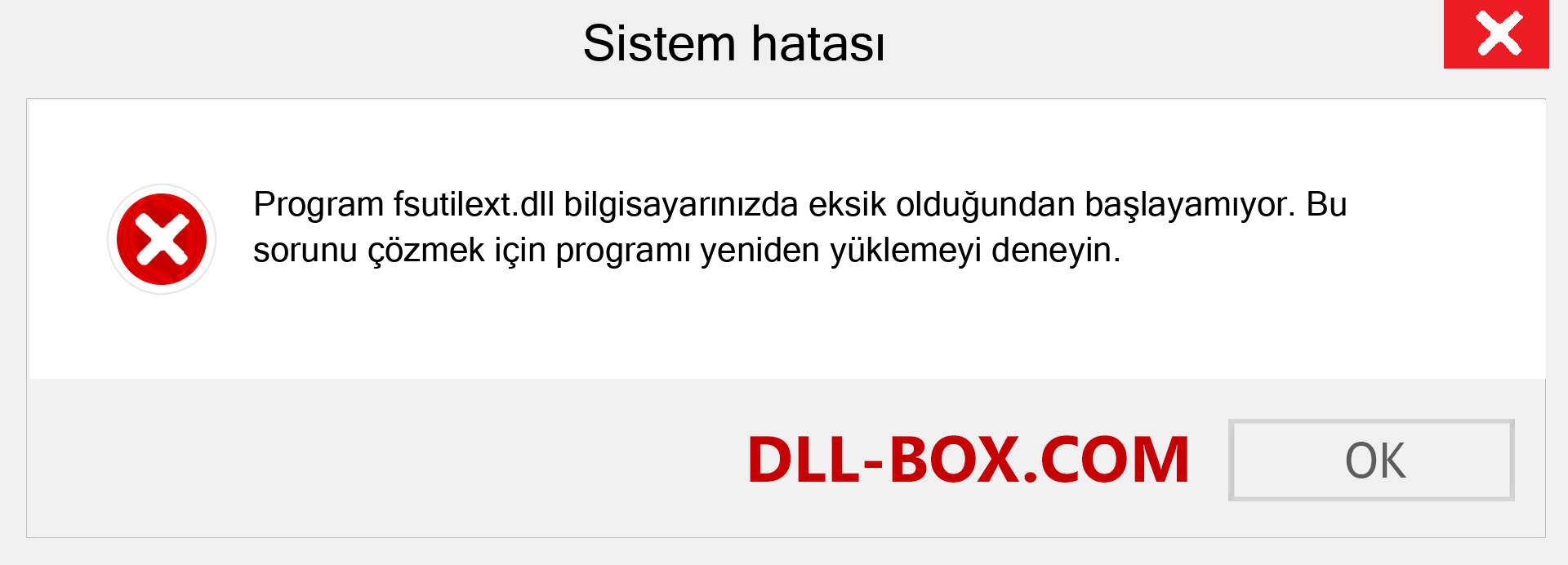 Sistem hatası

Program fsutilext.dll bilgisayarınızda eksik olduğundan başlayamıyor. Bu sorunu çözmek için programı yeniden yüklemeyi deneyin.

DLL-BOX.COM

OK